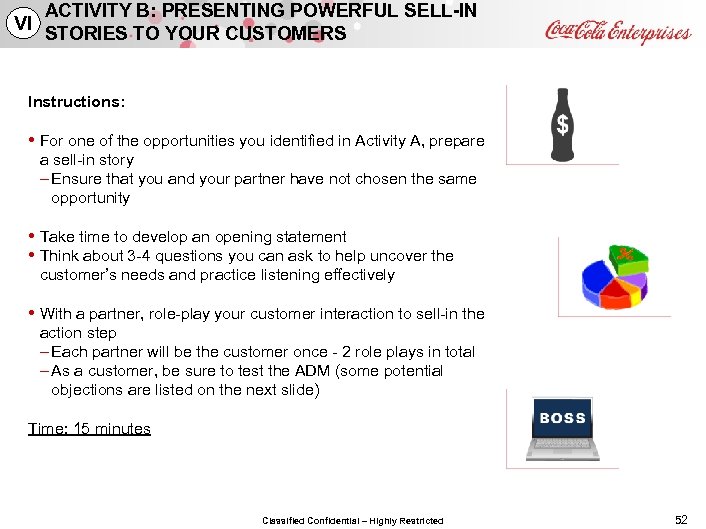 VI ACTIVITY B: PRESENTING POWERFUL SELL-IN STORIES TO YOUR CUSTOMERS

Coca-Cola Enterprises

Instructions:

• For one of the opportunities you identified in Activity A, prepare a sell-in story
– Ensure that you and your partner have not chosen the same opportunity

• Take time to develop an opening statement
• Think about 3-4 questions you can ask to help uncover the customer's needs and practice listening effectively

• With a partner, role-play your customer interaction to sell-in the action step
– Each partner will be the customer once - 2 role plays in total
– As a customer, be sure to test the ADM (some potential objections are listed on the next slide)

Time: 15 minutes

$

%

BOSS

Classified Confidential – Highly Restricted

52